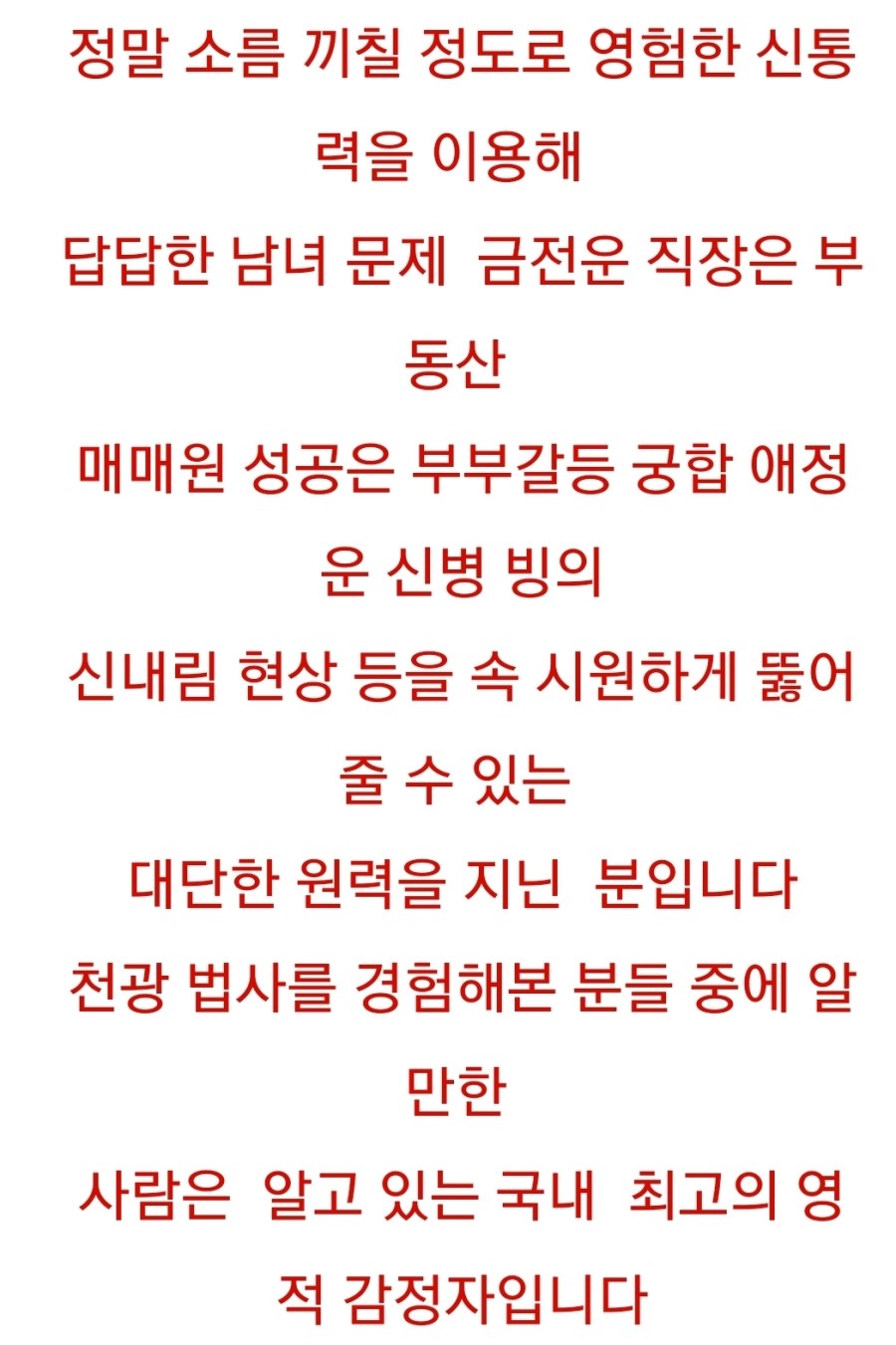 정말 소름 끼칠 정도로 영험한 신통력을 이용해
답답한 남녀 문제 금전운 직장은 부동산
매매원 성공은 부부갈등 궁합 애정운 신병 빙의
신내림 현상 등을 속 시원하게 뚫어줄 수 있는
대단한 원력을 지닌 분입니다
천광 법사를 경험해본 분들 중에 알만한
사람은 알고 있는 국내 최고의 영적 감정자입니다